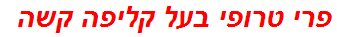 פרי טרופי בעל קליפה קשה